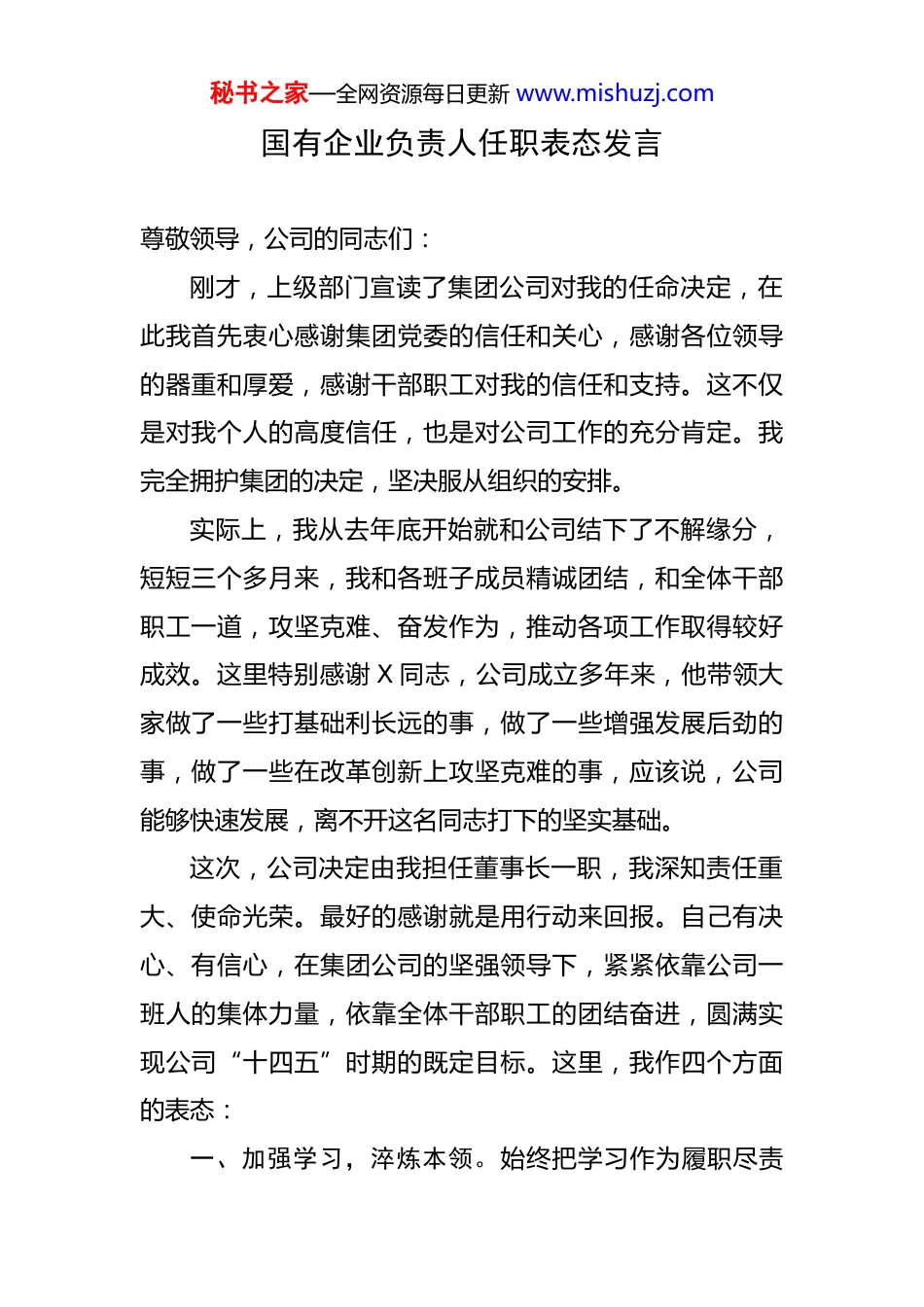 秘书之家—全网资源每日更新 www.mishuzj.com

国有企业负责人任职表态发言

尊敬领导，公司的同志们：

刚才，上级部门宣读了集团公司对我的任命决定，在此我首先衷心感谢集团党委的信任和关心，感谢各位领导的器重和厚爱，感谢干部职工对我的信任和支持。这不仅是对我个人的高度信任，也是对公司工作的充分肯定。我完全拥护集团的决定，坚决服从组织的安排。

实际上，我从去年底开始就和公司结下了不解缘分，短短三个多月来，我和各班子成员精诚团结，和全体干部职工一道，攻坚克难、奋发作为，推动各项工作取得较好成效。这里特别感谢 X 同志，公司成立多年来，他带领大家做了一些打基础利长远的事，做了一些增强发展后劲的事，做了一些在改革创新上攻坚克难的事，应该说，公司能够快速发展，离不开这名同志打下的坚实基础。

这次，公司决定由我担任董事长一职，我深知责任重大、使命光荣。最好的感谢就是用行动来回报。自己有决心、有信心，在集团公司的坚强领导下，紧紧依靠公司一班人的集体力量，依靠全体干部职工的团结奋进，圆满实现公司“十四五”时期的既定目标。这里，我作四个方面的表态：

一、加强学习，淬炼本领。始终把学习作为履职尽责